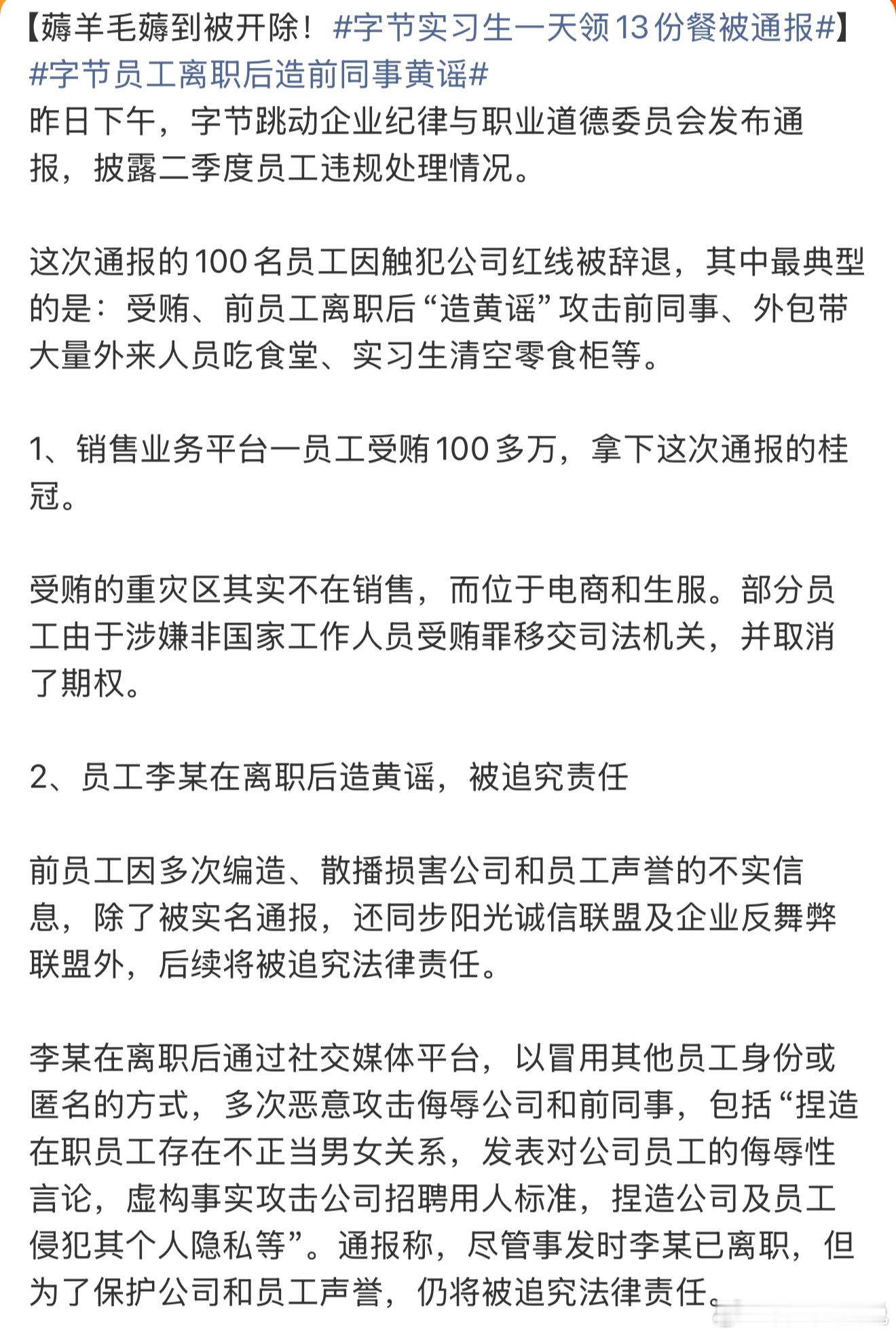 【薅羊毛薅到被开除！#字节实习生一天领13份餐被通报#】#字节员工离职后造前同事黄谣#
昨日下午，字节跳动企业纪律与职业道德委员会发布通报，披露二季度员工违规处理情况。

这次通报的100名员工因触犯公司红线被辞退，其中最典型的是：受贿、前员工离职后“造黄谣”攻击前同事、外包带大量外来人员吃食堂、实习生清空零食柜等。

1、销售业务平台一员工受贿100多万，拿下这次通报的桂冠。

受贿的重灾区其实不在销售，而位于电商和生服。部分员工由于涉嫌非国家工作人员受贿罪移交司法机关，并取消了期权。

2、员工李某在离职后造黄谣，被追究责任

前员工因多次编造、散播损害公司和员工声誉的不实信息，除了被实名通报，还同步阳光诚信联盟及企业反舞弊联盟外，后续将被追究法律责任。

李某在离职后通过社交媒体平台，以冒用其他员工身份或匿名的方式，多次恶意攻击侮辱公司和前同事，包括“捏造在职员工存在不正当男女关系，发表对公司员工的侮辱性言论，虚构事实攻击公司招聘用人标准，捏造公司及员工侵犯其个人隐私等”。通报称，尽管事发时李某已离职，但为了保护公司和员工声誉，仍将被追究法律责任。